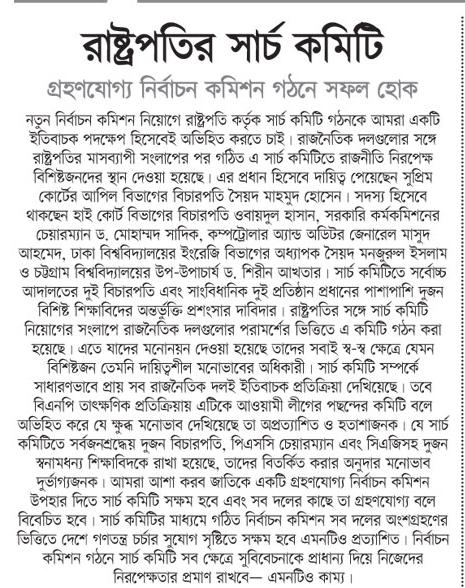 রাষ্ট্রপতির সার্চ কমিটি

গ্রহণযোগ্য নির্বাচন কমিশন গঠনে সফল হোক

নতুন নির্বাচন কমিশন নিয়োগে রাষ্ট্রপতি কর্তৃক সার্চ কমিটি গঠনকে আমরা একটি ইতিবাচক পদক্ষেপ হিসেবেই অভিহিত করতে চাই। রাজনৈতিক দলগুলোর সঙ্গে রাষ্ট্রপতির মাসব্যাপী সংলাপের পর গঠিত এ সার্চ কমিটিতে রাজনীতি নিরপেক্ষ বিশিষ্টজনদের স্থান দেওয়া হয়েছে। এর প্রধান হিসেবে দায়িত্ব পেয়েছেন সুপ্রিম কোর্টের আপিল বিভাগের বিচারপতি সৈয়দ মাহমুদ হোসেন। সদস্য হিসেবে থাকছেন হাই কোর্ট বিভাগের বিচারপতি ওবায়দুল হাসান, সরকারি কর্মকমিশনের চেয়ারম্যান ড. মোহাম্মদ সাদিক, কম্পট্রোলার অ্যান্ড অডিটর জেনারেল মাসুদ আহমেদ, ঢাকা বিশ্ববিদ্যালয়ের ইংরেজি বিভাগের অধ্যাপক সৈয়দ মনজুরুল ইসলাম ও চট্টগ্রাম বিশ্ববিদ্যালয়ের উপ-উপাচার্য ড. শিরীন আখতার। সার্চ কমিটিতে সর্বোচ্চ আদালতের দুই বিচারপতি এবং সাংবিধানিক দুই প্রতিষ্ঠান প্রধানের পাশাপাশি দুজন বিশিষ্ট শিক্ষাবিদের অন্তর্ভুক্তি প্রশংসার দাবিদার। রাষ্ট্রপতির সঙ্গে সার্চ কমিটি নিয়োগের সংলাপে রাজনৈতিক দলগুলোর পরামর্শের ভিত্তিতে এ কমিটি গঠন করা হয়েছে। এতে যাদের মনোনয়ন দেওয়া হয়েছে তাদের সবাই স্ব-স্ব ক্ষেত্রে যেমন বিশিষ্টজন তেমনি দায়িত্বশীল মনোভাবের অধিকারী। সার্চ কমিটি সম্পর্কে সাধারণভাবে প্রায় সব রাজনৈতিক দলই ইতিবাচক প্রতিক্রিয়া দেখিয়েছে। তবে বিএনপি তাৎক্ষণিক প্রতিক্রিয়ায় এটিকে আওয়ামী লীগের পছন্দের কমিটি বলে অভিহিত করে যে ক্ষুব্ধ মনোভাব দেখিয়েছে তা অপ্রত্যাশিত ও হতাশাজনক। যে সার্চ কমিটিতে সর্বজনশ্রদ্ধেয় দুজন বিচারপতি, পিএসসি চেয়ারম্যান এবং সিএজিসহ দুজন স্বনামধন্য শিক্ষাবিদকে রাখা হয়েছে, তাদের বিতর্কিত করার অনুদার মনোভাব দুর্ভাগ্যজনক। আমরা আশা করব জাতিকে একটি গ্রহণযোগ্য নির্বাচন কমিশন উপহার দিতে সার্চ কমিটি সক্ষম হবে এবং সব দলের কাছে তা গ্রহণযোগ্য বলে বিবেচিত হবে। সার্চ কমিটির মাধ্যমে গঠিত নির্বাচন কমিশন সব দলের অংশগ্রহণের ভিত্তিতে দেশে গণতন্ত্র চর্চার সুযোগ সৃষ্টিতে সক্ষম হবে এমনটিও প্রত্যাশিত। নির্বাচন কমিশন গঠনে সার্চ কমিটি সব ক্ষেত্রে সুবিবেচনাকে প্রাধান্য দিয়ে নিজেদের নিরপেক্ষতার প্রমাণ রাখবে— এমনটিও কাম্য।